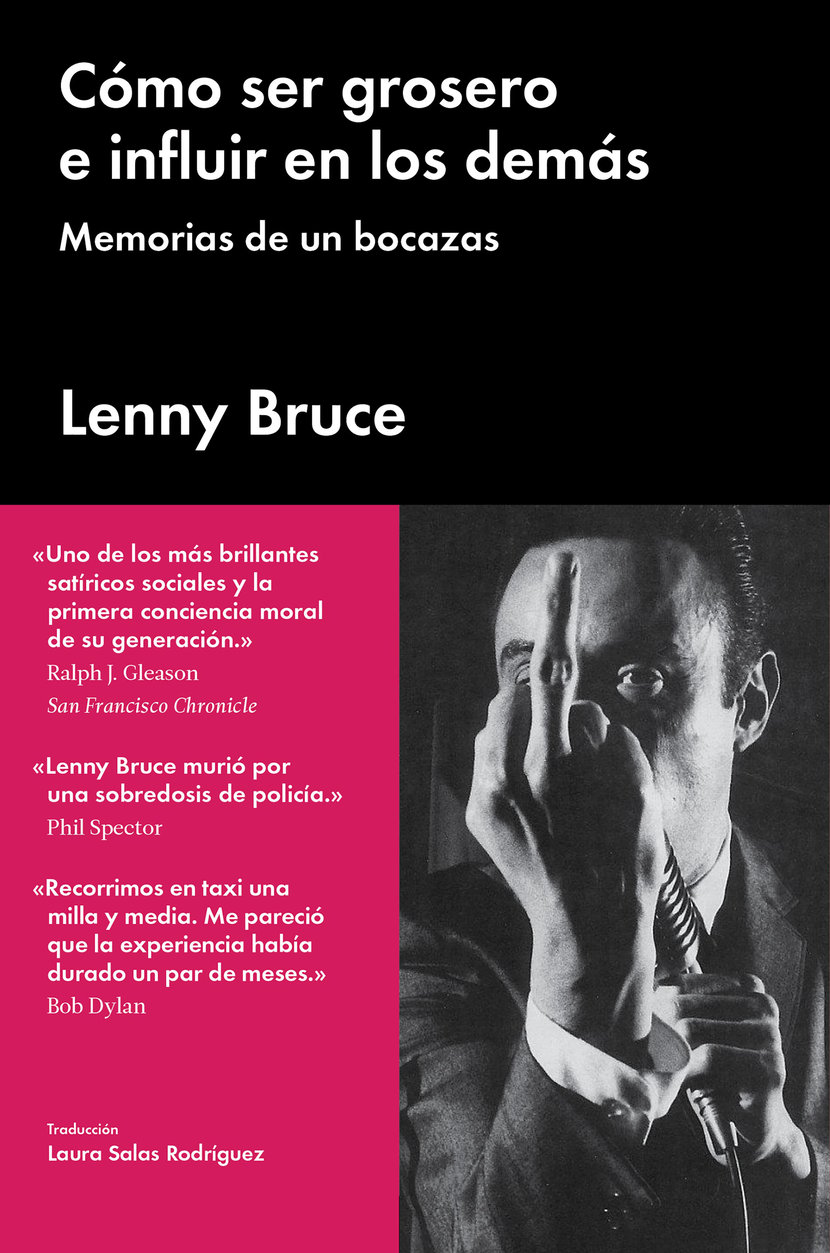 Cómo ser grosero e influir en los demás

Memorias de un bocazas

Lenny Bruce

«Uno de los más brillantes satíricos sociales y la primera conciencia moral de su generación.»
Ralph J. Gleason
San Francisco Chronicle

«Lenny Bruce murió por una sobredosis de policía.»
Phil Spector

«Recorrimos en taxi una milla y media. Me pareció que la experiencia había durado un par de meses.»
Bob Dylan

Traducción
Laura Salas Rodríguez